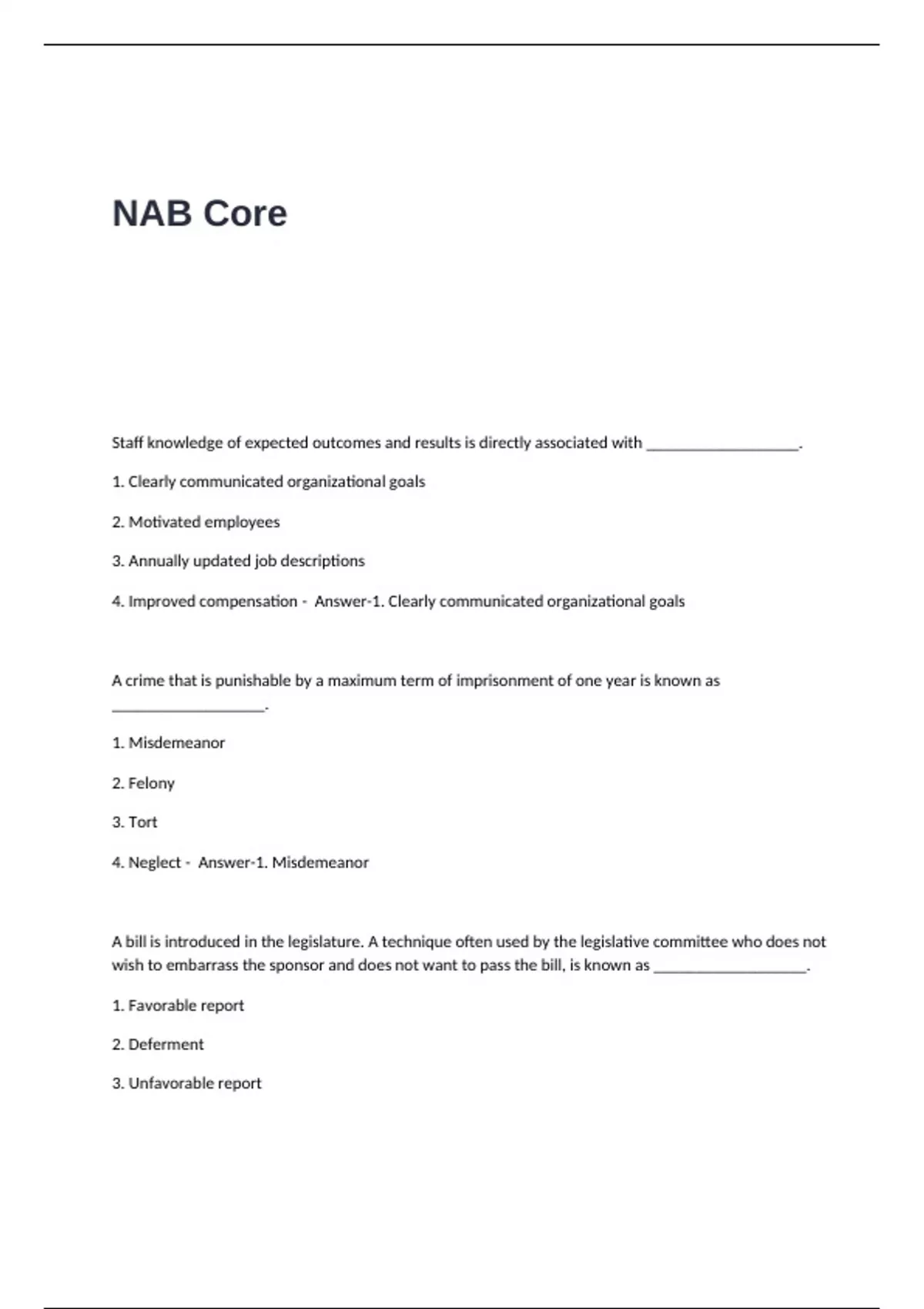 NAB Core

Staff knowledge of expected outcomes and results is directly associated with ____.

1. Clearly communicated organizational goals

2. Motivated employees

3. Annually updated job descriptions

4. Improved compensation - Answer-1. Clearly communicated organizational goals

A crime that is punishable by a maximum term of imprisonment of one year is known as ____.

1. Misdemeanor

2. Felony

3. Tort

4. Neglect - Answer-1. Misdemeanor

A bill is introduced in the legislature. A technique often used by the legislative committee who does not wish to embarrass the sponsor and does not want to pass the bill, is known as ____.

1. Favorable report

2. Deferment

3. Unfavorable report